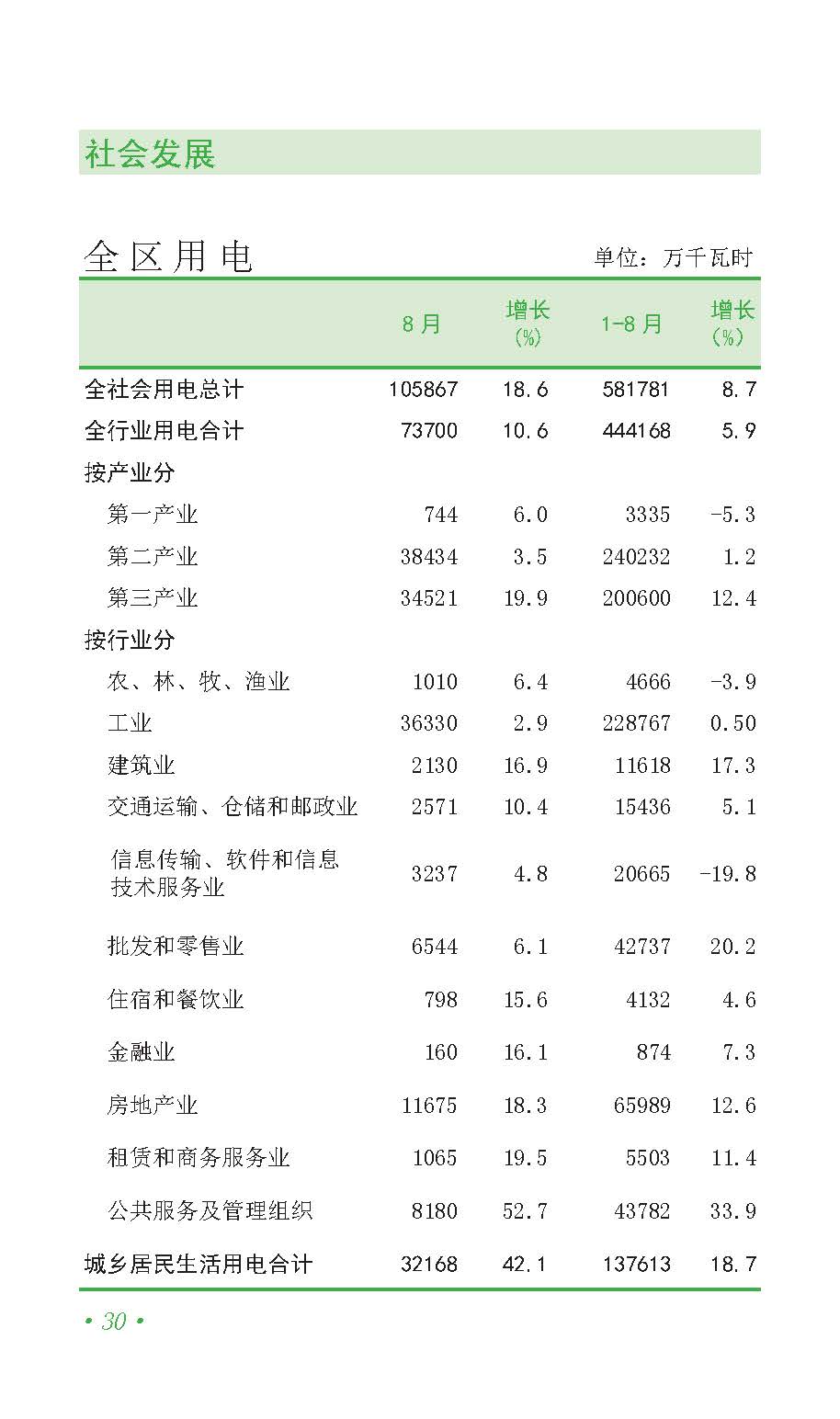 社会发展

全区用电

单位：万千瓦时

|  | 8月 | 增长(%) | 1-8月 | 增长(%) |
|---|---|---|---|---|
| 全社会用电总计 | 105867 | 18.6 | 581781 | 8.7 |
| 全行业用电合计 | 73700 | 10.6 | 444168 | 5.9 |
| 按产业分 |  |  |  |  |
| 第一产业 | 744 | 6.0 | 3335 | -5.3 |
| 第二产业 | 38434 | 3.5 | 240232 | 1.2 |
| 第三产业 | 34521 | 19.9 | 200600 | 12.4 |
| 按行业分 |  |  |  |  |
| 农、林、牧、渔业 | 1010 | 6.4 | 4666 | -3.9 |
| 工业 | 36330 | 2.9 | 228767 | 0.50 |
| 建筑业 | 2130 | 16.9 | 11618 | 17.3 |
| 交通运输、仓储和邮政业 | 2571 | 10.4 | 15436 | 5.1 |
| 信息传输、软件和信息技术服务业 | 3237 | 4.8 | 20665 | -19.8 |
| 批发和零售业 | 6544 | 6.1 | 42737 | 20.2 |
| 住宿和餐饮业 | 798 | 15.6 | 4132 | 4.6 |
| 金融业 | 160 | 16.1 | 874 | 7.3 |
| 房地产业 | 11675 | 18.3 | 65989 | 12.6 |
| 租赁和商务服务业 | 1065 | 19.5 | 5503 | 11.4 |
| 公共服务及管理组织 | 8180 | 52.7 | 43782 | 33.9 |
| 城乡居民生活用电合计 | 32168 | 42.1 | 137613 | 18.7 |

• 30 •